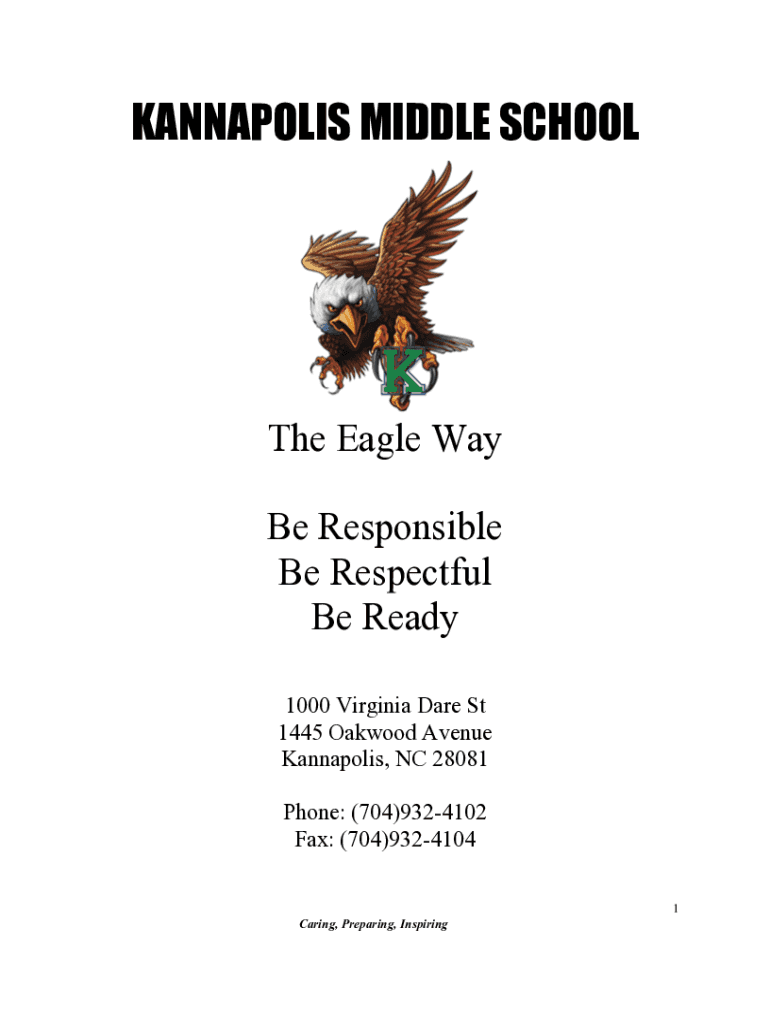 KANNAPOLIS MIDDLE SCHOOL

K

The Eagle Way

Be Responsible
Be Respectful
Be Ready

1000 Virginia Dare St
1445 Oakwood Avenue
Kannapolis, NC 28081

Phone: (704)932-4102
Fax: (704)932-4104

1

Caring, Preparing, Inspiring